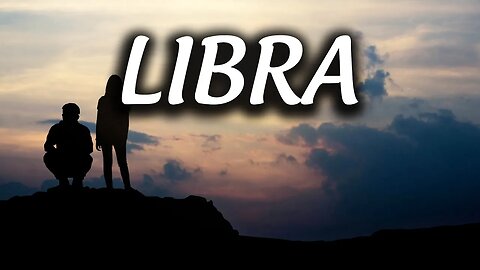 LIBRA